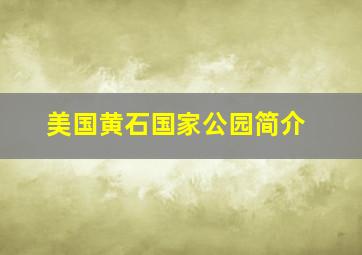 美国黄石国家公园简介